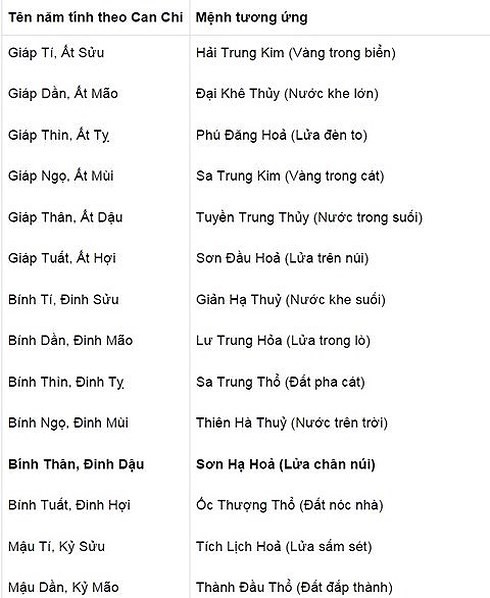 | Tên năm tính theo Can Chi | Mệnh tương ứng |
|---|---|
| Giáp Tí, Ất Sửu | Hải Trung Kim (Vàng trong biển) |
| Giáp Dần, Ất Mão | Đại Khê Thủy (Nước khe lớn) |
| Giáp Thìn, Ất Tỵ | Phú Đăng Hoả (Lửa đèn to) |
| Giáp Ngọ, Ất Mùi | Sa Trung Kim (Vàng trong cát) |
| Giáp Thân, Ất Dậu | Tuyền Trung Thủy (Nước trong suối) |
| Giáp Tuất, Ất Hợi | Sơn Đầu Hoả (Lửa trên núi) |
| Bính Tí, Đinh Sửu | Giản Hạ Thuỷ (Nước khe suối) |
| Bính Dần, Đinh Mão | Lư Trung Hỏa (Lửa trong lò) |
| Bính Thìn, Đinh Tỵ | Sa Trung Thổ (Đất pha cát) |
| Bính Ngọ, Đinh Mùi | Thiên Hà Thuỷ (Nước trên trời) |
| **Bính Thân, Đinh Dậu** | **Sơn Hạ Hoả (Lửa chân núi)** |
| Bính Tuất, Đinh Hợi | Ốc Thượng Thổ (Đất nóc nhà) |
| Mậu Tí, Kỷ Sửu | Tích Lịch Hoả (Lửa sấm sét) |
| Mậu Dần, Kỷ Mão | Thành Đầu Thổ (Đất đắp thành) |